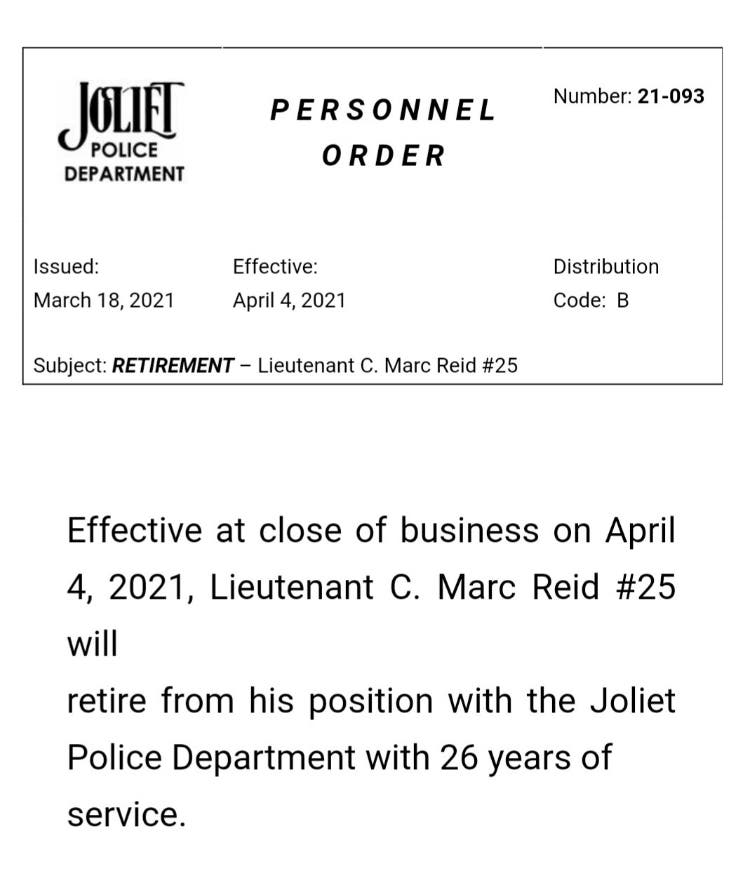 JOLIET
POLICE
DEPARTMENT

PERSONNEL ORDER

Number: 21-093

Issued:
March 18, 2021

Effective:
April 4, 2021

Distribution Code: B

Subject: RETIREMENT – Lieutenant C. Marc Reid #25

Effective at close of business on April 4, 2021, Lieutenant C. Marc Reid #25 will
retire from his position with the Joliet Police Department with 26 years of service.